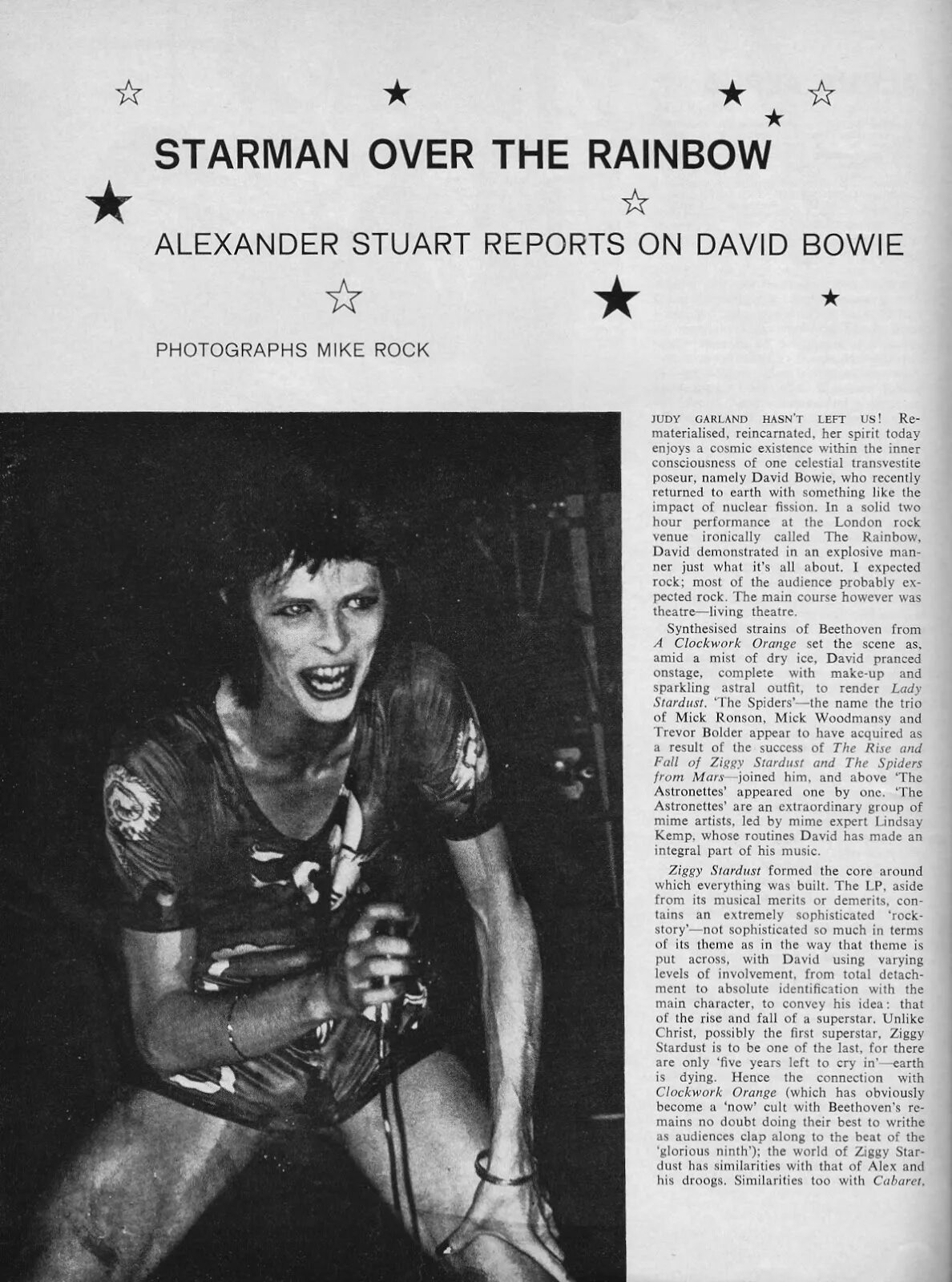 STARMAN OVER THE RAINBOW

ALEXANDER STUART REPORTS ON DAVID BOWIE

PHOTOGRAPHS MIKE ROCK

JUDY GARLAND HASN'T LEFT US! Rematerialised, reincarnated, her spirit today enjoys a cosmic existence within the inner consciousness of one celestial transvestite poseur, namely David Bowie, who recently returned to earth with something like the impact of nuclear fission. In a solid two hour performance at the London rock venue ironically called The Rainbow, David demonstrated in an explosive manner just what it's all about. I expected rock; most of the audience probably expected rock. The main course however was theatre—living theatre.

Synthesised strains of Beethoven from A Clockwork Orange set the scene as, amid a mist of dry ice, David pranced onstage, complete with make-up and sparkling astral outfit, to render Lady Stardust. 'The Spiders'—the name the trio of Mick Ronson, Mick Woodmansy and Trevor Bolder appear to have acquired as a result of the success of The Rise and Fall of Ziggy Stardust and The Spiders from Mars—joined him, and above 'The Astronettes' appeared one by one. 'The Astronettes' are an extraordinary group of mime artists, led by mime expert Lindsay Kemp, whose routines David has made an integral part of his music.

Ziggy Stardust formed the core around which everything was built. The LP, aside from its musical merits or demerits, contains an extremely sophisticated 'rock-story'—not sophisticated so much in terms of its theme as in the way that theme is put across, with David using varying levels of involvement, from total detachment to absolute identification with the main character, to convey his idea: that of the rise and fall of a superstar. Unlike Christ, possibly the first superstar, Ziggy Stardust is to be one of the last, for there are only 'five years left to cry in'—earth is dying. Hence the connection with Clockwork Orange (which has obviously become a 'now' cult with Beethoven's remains no doubt doing their best to writhe as audiences clap along to the beat of the 'glorious ninth'); the world of Ziggy Stardust has similarities with that of Alex and his droogs. Similarities too with Cabaret,